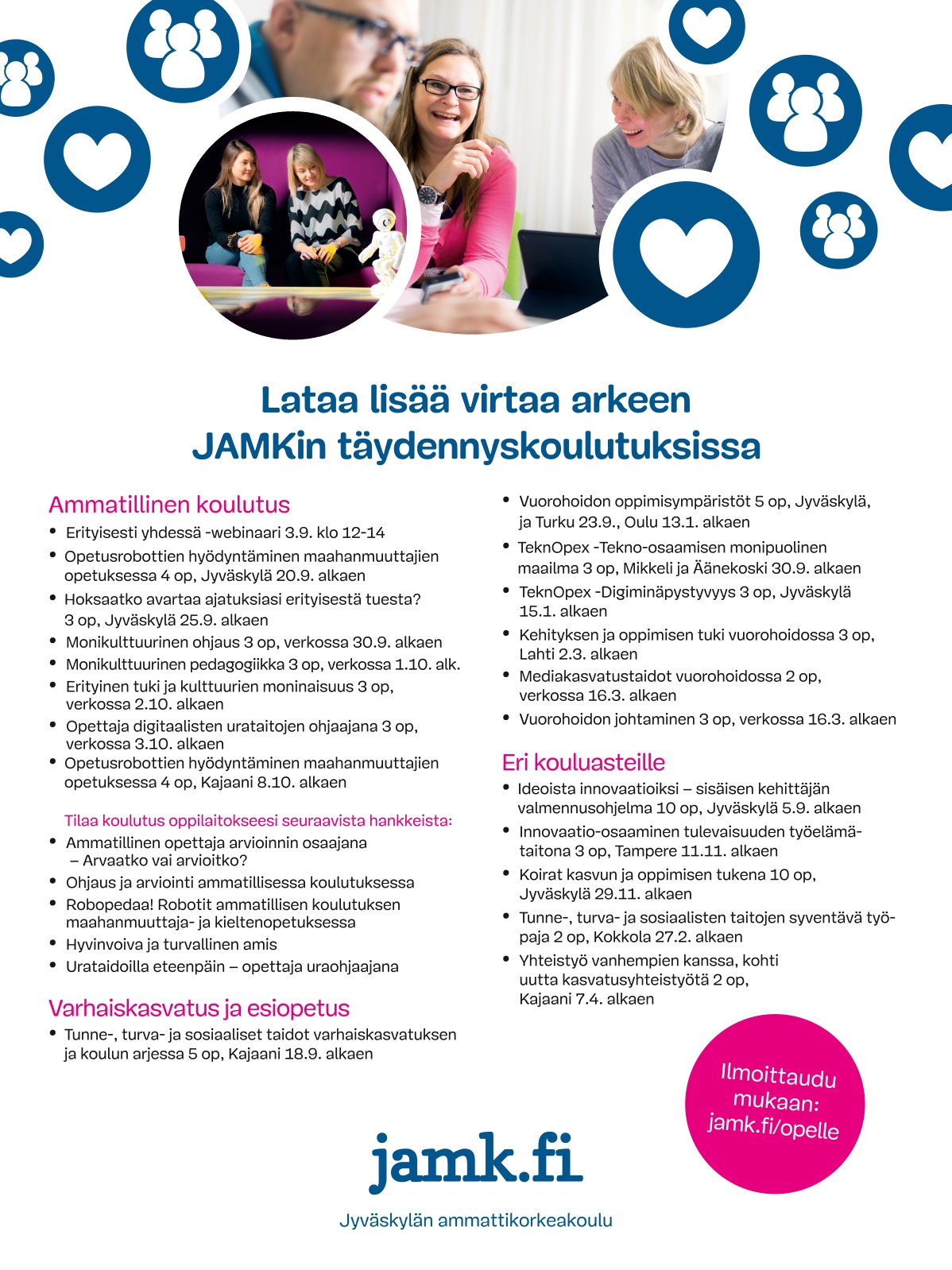 Lataa lisää virtaa arkeen JAMKin täydennyskoulutuksissa

Ammatillinen koulutus
• Erityisesti yhdessä -webinaari 3.9. klo 12-14
• Opetusrobottien hyödyntäminen maahanmuuttajien opetuksessa 4 op, Jyväskylä 20.9. alkaen
• Hoksaatko avartaa ajatuksiasi erityisestä tuesta? 3 op, Jyväskylä 25.9. alkaen
• Monikulttuurinen ohjaus 3 op, verkossa 30.9. alkaen
• Monikulttuurinen pedagogiikka 3 op, verkossa 1.10. alk.
• Erityinen tuki ja kulttuurien moninaisuus 3 op, verkossa 2.10. alkaen
• Opettaja digitaalisten urataitojen ohjaajana 3 op, verkossa 3.10. alkaen
• Opetusrobottien hyödyntäminen maahanmuuttajien opetuksessa 4 op, Kajaani 8.10. alkaen

Tilaa koulutus oppilaitokseesi seuraavista hankkeista:
• Ammatillinen opettaja arvioinnin osaajana – Arvaatko vai arvioitko?
• Ohjaus ja arviointi ammatillisessa koulutuksessa
• Robopedaa! Robotit ammatillisen koulutuksen maahanmuuttaja- ja kieltenopetuksessa
• Hyvinvoiva ja turvallinen amis
• Urataidoilla eteenpäin – opettaja uraohjaajana

Varhaiskasvatus ja esiopetus
• Tunne-, turva- ja sosiaaliset taidot varhaiskasvatuksen ja koulun arjessa 5 op, Kajaani 18.9. alkaen
• Vuorohoidon oppimisympäristöt 5 op, Jyväskylä, ja Turku 23.9., Oulu 13.1. alkaen
• TeknOpex -Tekno-osaamisen monipuolinen maailma 3 op, Mikkeli ja Äänekoski 30.9. alkaen
• TeknOpex -Digiminäpystyvyys 3 op, Jyväskylä 15.1. alkaen
• Kehityksen ja oppimisen tuki vuorohoidossa 3 op, Lahti 2.3. alkaen
• Mediakasvatustaidot vuorohoidossa 2 op, verkossa 16.3. alkaen
• Vuorohoidon johtaminen 3 op, verkossa 16.3. alkaen

Eri kouluasteille
• Ideoista innovaatioiksi – sisäisen kehittäjän valmennusohjelma 10 op, Jyväskylä 5.9. alkaen
• Innovaatio-osaaminen tulevaisuuden työelämätaitona 3 op, Tampere 11.11. alkaen
• Koirat kasvun ja oppimisen tukena 10 op, Jyväskylä 29.11. alkaen
• Tunne-, turva- ja sosiaalisten taitojen syventävä työpaja 2 op, Kokkola 27.2. alkaen
• Yhteistyö vanhempien kanssa, kohti uutta kasvatusyhteistyötä 2 op, Kajaani 7.4. alkaen

Ilmoittaudu mukaan: jamk.fi/opelle

jamk.fi
Jyväskylän ammattikorkeakoulu